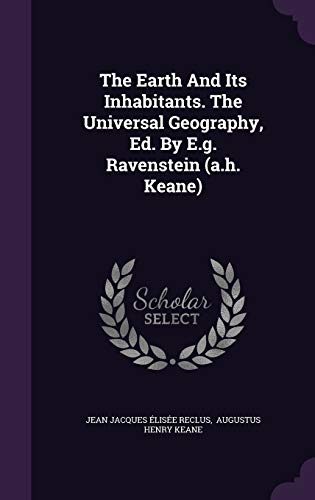 The Earth And Its Inhabitants. The Universal Geography, Ed. By E.g. Ravenstein (a.h. Keane)

Scholar
SELECT

JEAN JACQUES ÉLISÉE RECLUS, AUGUSTUS HENRY KEANE